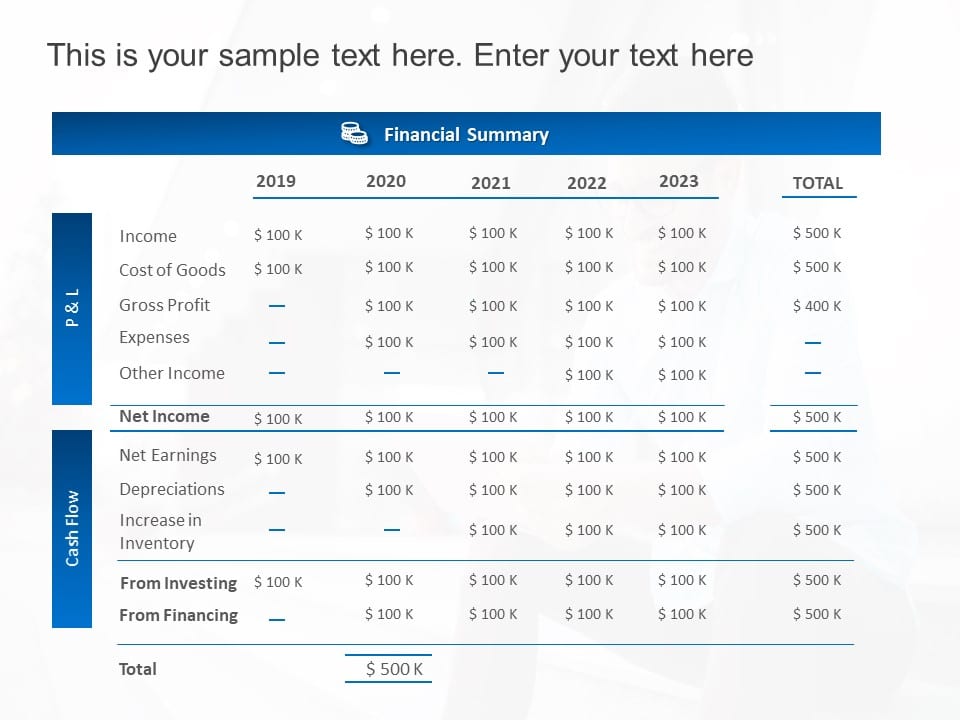 This is your sample text here. Enter your text here

Financial Summary

| | | 2019 | 2020 | 2021 | 2022 | 2023 | TOTAL |
|---|---|---|---|---|---|---|---|
| P & L | Income | $ 100 K | $ 100 K | $ 100 K | $ 100 K | $ 100 K | $ 500 K |
| | Cost of Goods | $ 100 K | $ 100 K | $ 100 K | $ 100 K | $ 100 K | $ 500 K |
| | Gross Profit | — | $ 100 K | $ 100 K | $ 100 K | $ 100 K | $ 400 K |
| | Expenses | — | $ 100 K | $ 100 K | $ 100 K | $ 100 K | — |
| | Other Income | — | — | — | $ 100 K | $ 100 K | — |
| | Net Income | $ 100 K | $ 100 K | $ 100 K | $ 100 K | $ 100 K | $ 500 K |
| Cash Flow | Net Earnings | $ 100 K | $ 100 K | $ 100 K | $ 100 K | $ 100 K | $ 500 K |
| | Depreciations | — | $ 100 K | $ 100 K | $ 100 K | $ 100 K | $ 500 K |
| | Increase in Inventory | — | — | $ 100 K | $ 100 K | $ 100 K | $ 500 K |
| | From Investing | $ 100 K | $ 100 K | $ 100 K | $ 100 K | $ 100 K | $ 500 K |
| | From Financing | — | $ 100 K | $ 100 K | $ 100 K | $ 100 K | $ 500 K |
| | Total | | $ 500 K | | | | |